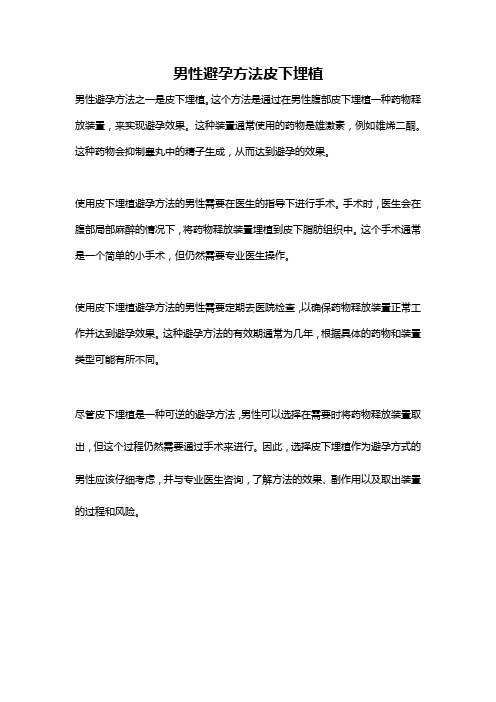 男性避孕方法皮下埋植

男性避孕方法之一是皮下埋植。这个方法是通过在男性腹部皮下埋植一种药物释放装置，来实现避孕效果。这种装置通常使用的药物是雄激素，例如雄烯二酮。这种药物会抑制睾丸中的精子生成，从而达到避孕的效果。

使用皮下埋植避孕方法的男性需要在医生的指导下进行手术。手术时，医生会在腹部局部麻醉的情况下，将药物释放装置埋植到皮下脂肪组织中。这个手术通常是一个简单的小手术，但仍然需要专业医生操作。

使用皮下埋植避孕方法的男性需要定期去医院检查，以确保药物释放装置正常工作并达到避孕效果。这种避孕方法的有效期通常为几年，根据具体的药物和装置类型可能有所不同。

尽管皮下埋植是一种可逆的避孕方法，男性可以选择在需要时将药物释放装置取出，但这个过程仍然需要通过手术来进行。因此，选择皮下埋植作为避孕方式的男性应该仔细考虑，并与专业医生咨询，了解方法的效果、副作用以及取出装置的过程和风险。